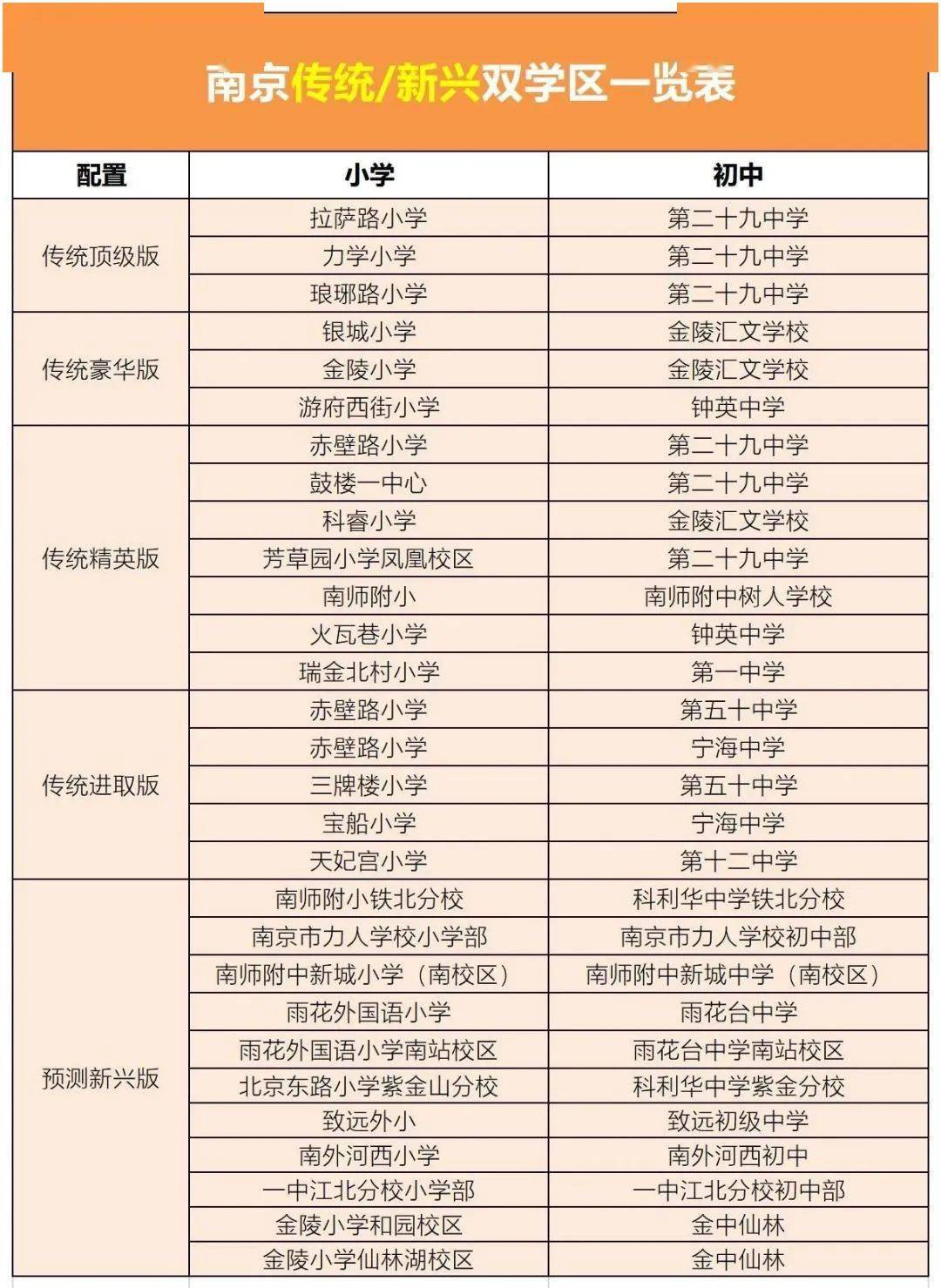 南京传统/新兴双学区一览表

| 配置 | 小学 | 初中 |
|---|---|---|
| 传统顶级版 | 拉萨路小学 | 第二十九中学 |
| | 力学小学 | 第二十九中学 |
| | 琅琊路小学 | 第二十九中学 |
| 传统豪华版 | 银城小学 | 金陵汇文学校 |
| | 金陵小学 | 金陵汇文学校 |
| | 游府西街小学 | 钟英中学 |
| 传统精英版 | 赤壁路小学 | 第二十九中学 |
| | 鼓楼一中心 | 第二十九中学 |
| | 科睿小学 | 金陵汇文学校 |
| | 芳草园小学凤凰校区 | 第二十九中学 |
| | 南师附小 | 南师附中树人学校 |
| | 火瓦巷小学 | 钟英中学 |
| | 瑞金北村小学 | 第一中学 |
| 传统进取版 | 赤壁路小学 | 第五十中学 |
| | 赤壁路小学 | 宁海中学 |
| | 三牌楼小学 | 第五十中学 |
| | 宝船小学 | 宁海中学 |
| | 天妃宫小学 | 第十二中学 |
| 预测新兴版 | 南师附小铁北分校 | 科利华中学铁北分校 |
| | 南京市力人学校小学部 | 南京市力人学校初中部 |
| | 南师附中新城小学（南校区） | 南师附中新城中学（南校区） |
| | 雨花外国语小学 | 雨花台中学 |
| | 雨花外国语小学南站校区 | 雨花台中学南站校区 |
| | 北京东路小学紫金山分校 | 科利华中学紫金分校 |
| | 致远外小 | 致远初级中学 |
| | 南外河西小学 | 南外河西初中 |
| | 一中江北分校小学部 | 一中江北分校初中部 |
| | 金陵小学和园校区 | 金中仙林 |
| | 金陵小学仙林湖校区 | 金中仙林 |